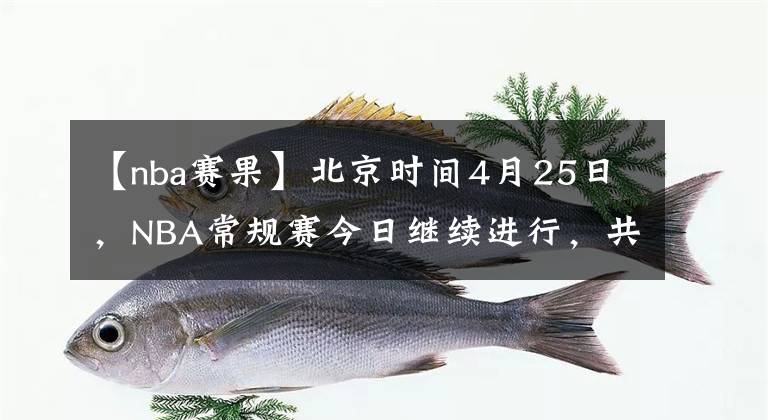 【nba赛果】北京时间4月25日，NBA常规赛今日继续进行，共